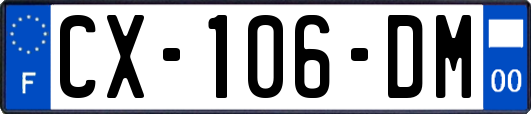 F
CX-106-DM
00